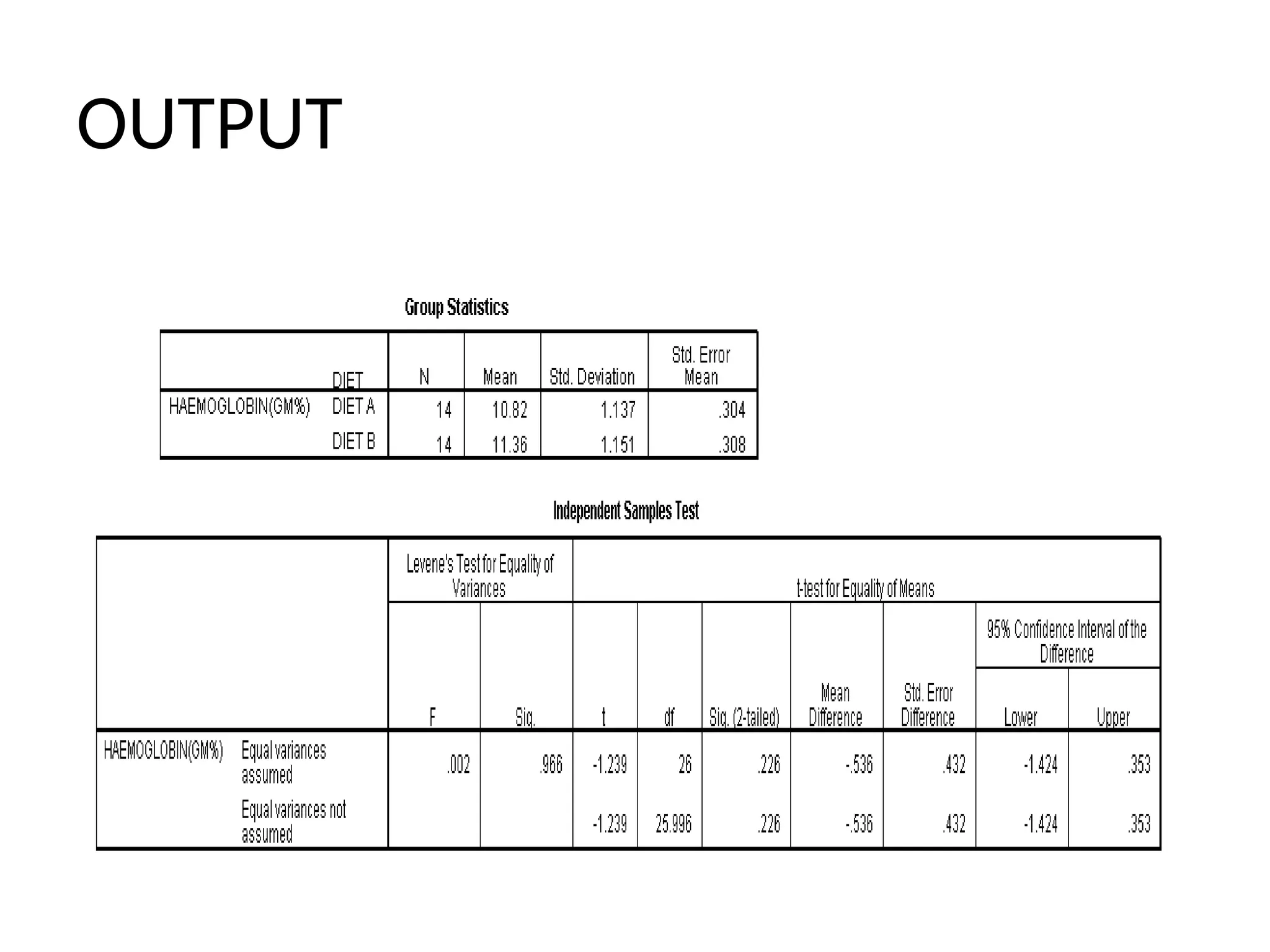 OUTPUT

Group Statistics

| | DIET | N | Mean | Std. Deviation | Std. Error Mean |
|---|---|---|---|---|---|
| HAEMOGLOBIN(GM%) | DIET A | 14 | 10.82 | 1.137 | .304 |
| | DIET B | 14 | 11.36 | 1.151 | .308 |

Independent Samples Test

| | | Levene's Test for Equality of Variances | | t-test for Equality of Means | | | | | | |
|---|---|---|---|---|---|---|---|---|---|---|
| | | | | | | | | | 95% Confidence Interval of the Difference | |
| | | F | Sig. | t | df | Sig. (2-tailed) | Mean Difference | Std. Error Difference | Lower | Upper |
| HAEMOGLOBIN(GM%) | Equal variances assumed | .002 | .966 | -1.239 | 26 | .226 | -.536 | .432 | -1.424 | .353 |
| | Equal variances not assumed | | | -1.239 | 25.996 | .226 | -.536 | .432 | -1.424 | .353 |